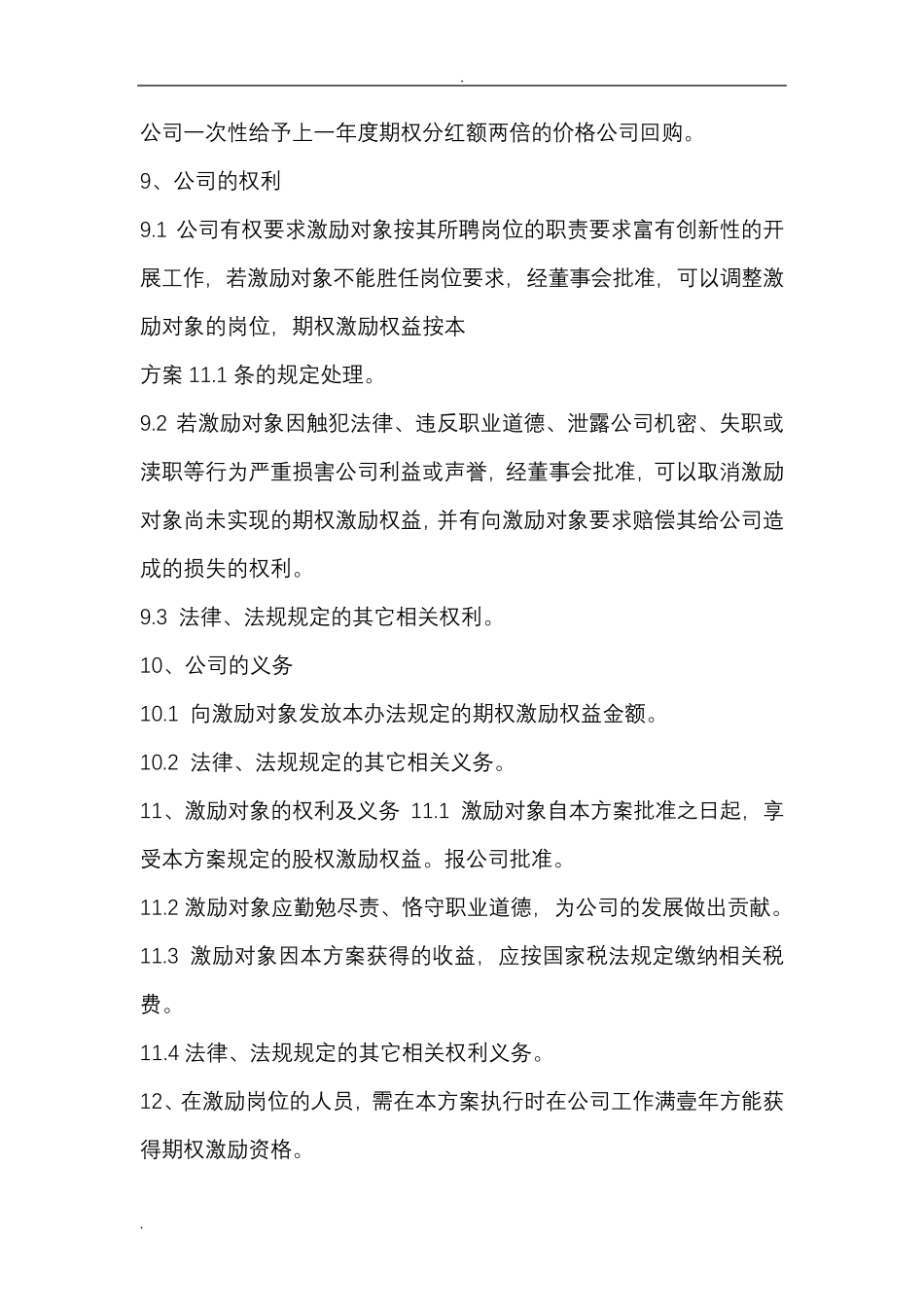 .

公司一次性给予上一年度期权分红额两倍的价格公司回购。

9、公司的权利

9.1 公司有权要求激励对象按其所聘岗位的职责要求富有创新性的开展工作，若激励对象不能胜任岗位要求，经董事会批准，可以调整激励对象的岗位，期权激励权益按本

方案 11.1 条的规定处理。

9.2 若激励对象因触犯法律、违反职业道德、泄露公司机密、失职或渎职等行为严重损害公司利益或声誉，经董事会批准，可以取消激励对象尚未实现的期权激励权益，并有向激励对象要求赔偿其给公司造成的损失的权利。

9.3 法律、法规规定的其它相关权利。

10、公司的义务

10.1 向激励对象发放本办法规定的期权激励权益金额。

10.2 法律、法规规定的其它相关义务。

11、激励对象的权利及义务 11.1 激励对象自本方案批准之日起，享受本方案规定的股权激励权益。报公司批准。

11.2 激励对象应勤勉尽责、恪守职业道德，为公司的发展做出贡献。

11.3 激励对象因本方案获得的收益，应按国家税法规定缴纳相关税费。

11.4 法律、法规规定的其它相关权利义务。

12、在激励岗位的人员，需在本方案执行时在公司工作满壹年方能获得期权激励资格。

.